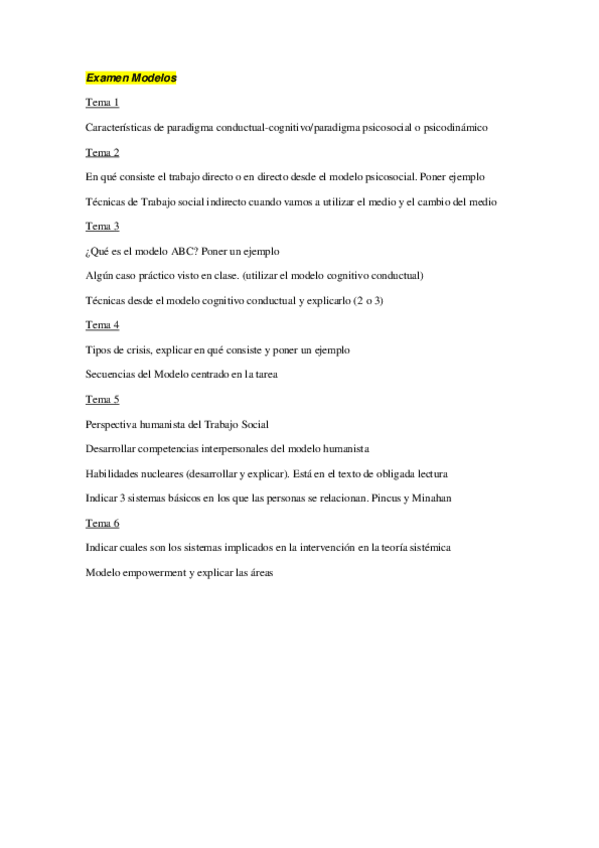 Examen Modelos

Tema 1

Características de paradigma conductual-cognitivo/paradigma psicosocial o psicodinámico

Tema 2

En qué consiste el trabajo directo o en directo desde el modelo psicosocial. Poner ejemplo

Técnicas de Trabajo social indirecto cuando vamos a utilizar el medio y el cambio del medio

Tema 3

¿Qué es el modelo ABC? Poner un ejemplo

Algún caso práctico visto en clase. (utilizar el modelo cognitivo conductual)

Técnicas desde el modelo cognitivo conductual y explicarlo (2 o 3)

Tema 4

Tipos de crisis, explicar en qué consiste y poner un ejemplo

Secuencias del Modelo centrado en la tarea

Tema 5

Perspectiva humanista del Trabajo Social

Desarrollar competencias interpersonales del modelo humanista

Habilidades nucleares (desarrollar y explicar). Está en el texto de obligada lectura

Indicar 3 sistemas básicos en los que las personas se relacionan. Pincus y Minahan

Tema 6

Indicar cuales son los sistemas implicados en la intervención en la teoría sistémica

Modelo empowerment y explicar las áreas